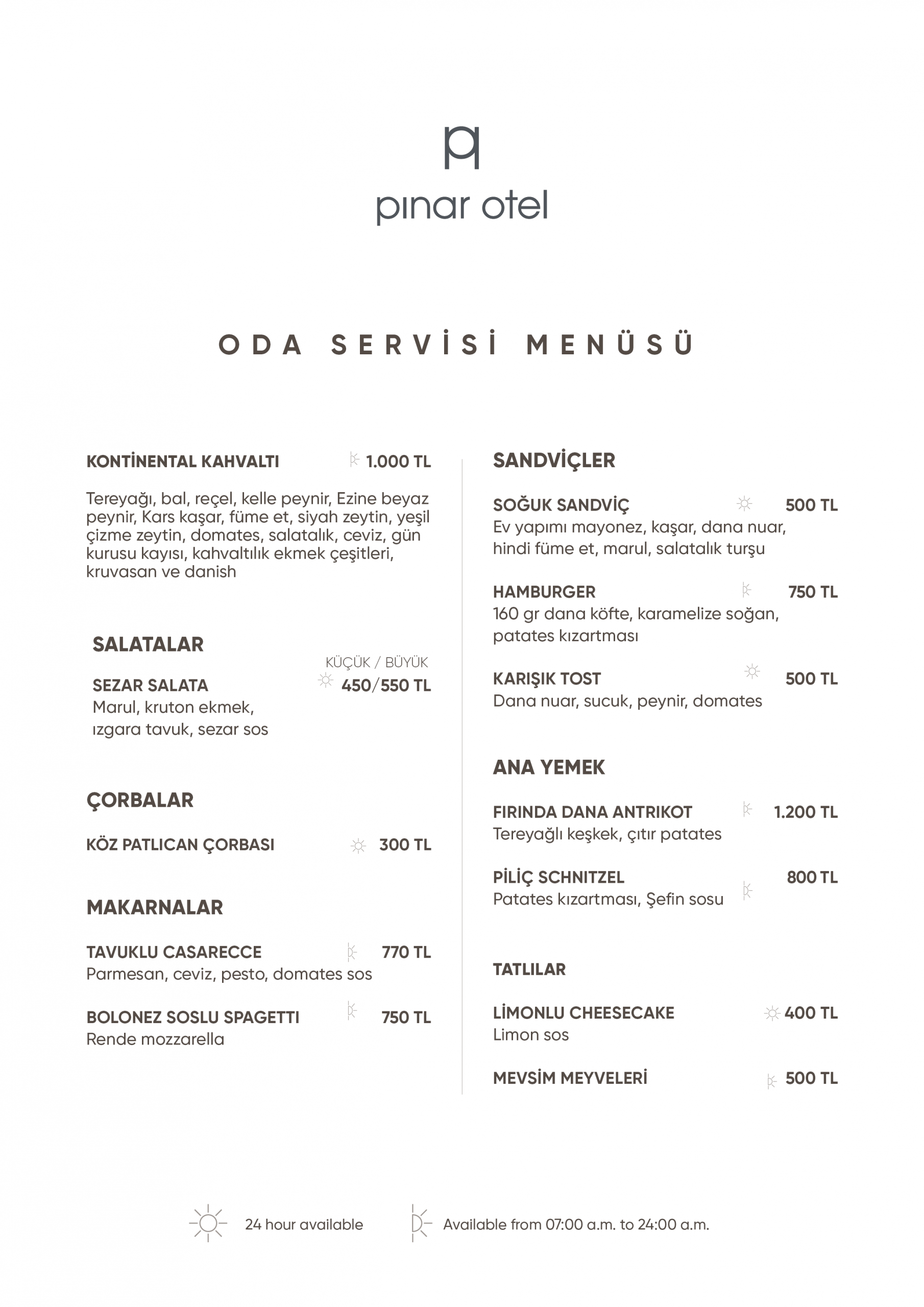 pınar otel

ODA SERVİSİ MENÜSÜ

KONTİNENTAL KAHVALTI 1.000 TL

Tereyağı, bal, reçel, kelle peynir, Ezine beyaz peynir, Kars kaşar, füme et, siyah zeytin, yeşil çizme zeytin, domates, salatalık, ceviz, gün kurusu kayısı, kahvaltılık ekmek çeşitleri, kruvasan ve danish

SALATALAR

KÜÇÜK / BÜYÜK

SEZAR SALATA 450/550 TL
Marul, kruton ekmek, ızgara tavuk, sezar sos

ÇORBALAR

KÖZ PATLICAN ÇORBASI 300 TL

MAKARNALAR

TAVUKLU CASARECCE 770 TL
Parmesan, ceviz, pesto, domates sos

BOLONEZ SOSLU SPAGETTI 750 TL
Rende mozzarella

SANDVİÇLER

SOĞUK SANDVİÇ 500 TL
Ev yapımı mayonez, kaşar, dana nuar, hindi füme et, marul, salatalık turşu

HAMBURGER 750 TL
160 gr dana köfte, karamelize soğan, patates kızartması

KARIŞIK TOST 500 TL
Dana nuar, sucuk, peynir, domates

ANA YEMEK

FIRINDA DANA ANTRIKOT 1.200 TL
Tereyağlı keşkek, çıtır patates

PİLİÇ SCHNITZEL 800 TL
Patates kızartması, Şefin sosu

TATLILAR

LİMONLU CHEESECAKE 400 TL
Limon sos

MEVSİM MEYVELERİ 500 TL

24 hour available

Available from 07:00 a.m. to 24:00 a.m.